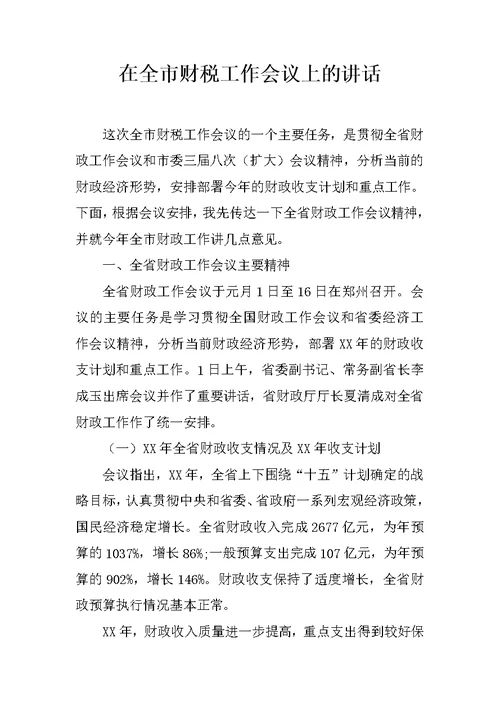 在全市财税工作会议上的讲话

这次全市财税工作会议的一个主要任务，是贯彻全省财政工作会议和市委三届八次（扩大）会议精神，分析当前的财政经济形势，安排部署今年的财政收支计划和重点工作。下面，根据会议安排，我先传达一下全省财政工作会议精神，并就今年全市财政工作讲几点意见。

一、全省财政工作会议主要精神

全省财政工作会议于元月1日至16日在郑州召开。会议的主要任务是学习贯彻全国财政工作会议和省委经济工作会议精神，分析当前财政经济形势，部署XX年的财政收支计划和重点工作。1日上午，省委副书记、常务副省长李成玉出席会议并作了重要讲话，省财政厅厅长夏清成对全省财政工作作了统一安排。

（一）XX年全省财政收支情况及XX年收支计划

会议指出，XX年，全省上下围绕“十五”计划确定的战略目标，认真贯彻中央和省委、省政府一系列宏观经济政策，国民经济稳定增长。全省财政收入完成2677亿元，为年预算的1037%，增长86%;一般预算支出完成107亿元，为年预算的902%，增长146%。财政收支保持了适度增长，全省财政预算执行情况基本正常。

XX年，财政收入质量进一步提高，重点支出得到较好保